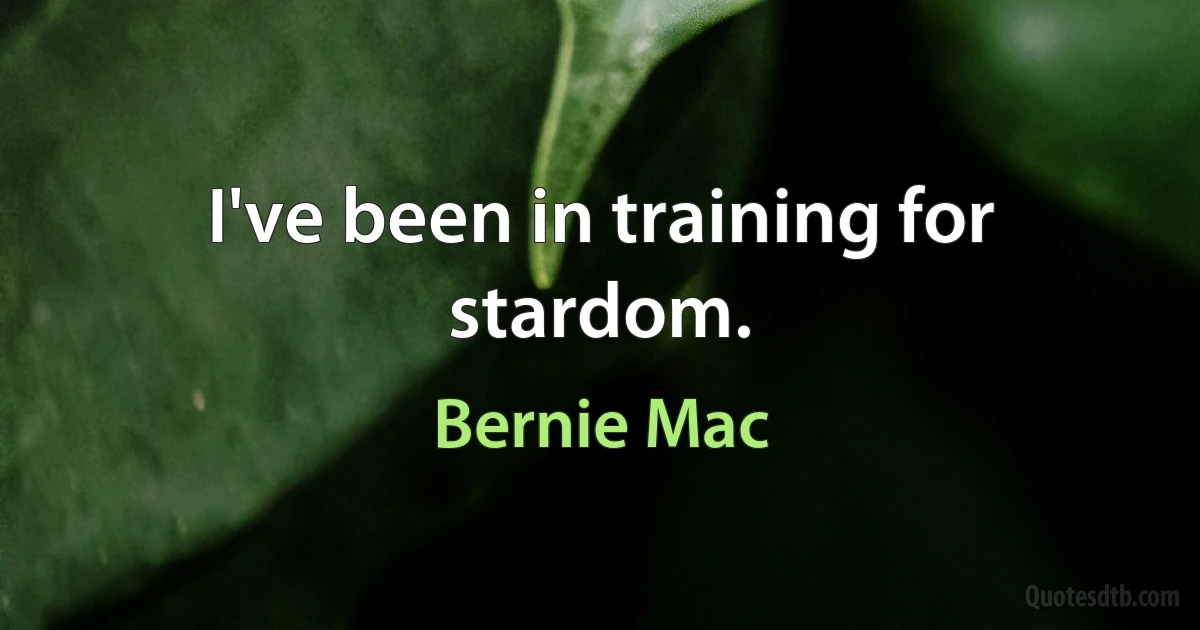 I've been in training for stardom.

Bernie Mac

Quotesdtb.com